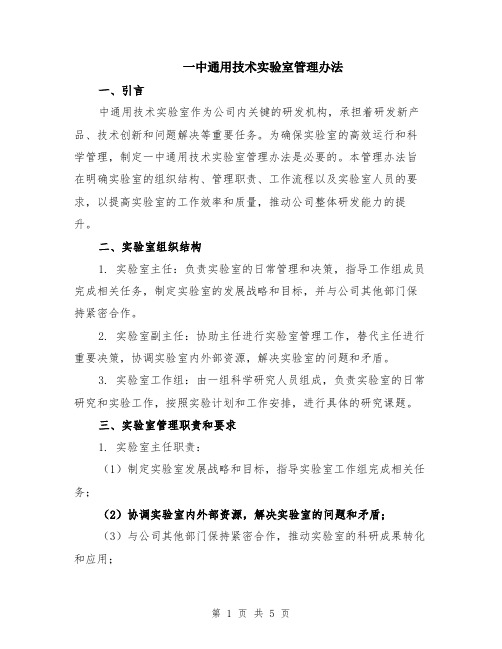 一中通用技术实验室管理办法

一、引言

中通用技术实验室作为公司内关键的研发机构，承担着研发新产品、技术创新和问题解决等重要任务。为确保实验室的高效运行和科学管理，制定一中通用技术实验室管理办法是必要的。本管理办法旨在明确实验室的组织结构、管理职责、工作流程以及实验室人员的要求，以提高实验室的工作效率和质量，推动公司整体研发能力的提升。

二、实验室组织结构

1. 实验室主任：负责实验室的日常管理和决策，指导工作组成员完成相关任务，制定实验室的发展战略和目标，并与公司其他部门保持紧密合作。

2. 实验室副主任：协助主任进行实验室管理工作，替代主任进行重要决策，协调实验室内外部资源，解决实验室的问题和矛盾。

3. 实验室工作组：由一组科学研究人员组成，负责实验室的日常研究和实验工作，按照实验计划和工作安排，进行具体的研究课题。

三、实验室管理职责和要求

1. 实验室主任职责：

（1）制定实验室发展战略和目标，指导实验室工作组完成相关任务；

（2）协调实验室内外部资源，解决实验室的问题和矛盾；

（3）与公司其他部门保持紧密合作，推动实验室的科研成果转化和应用；

第 1 页 共 5 页